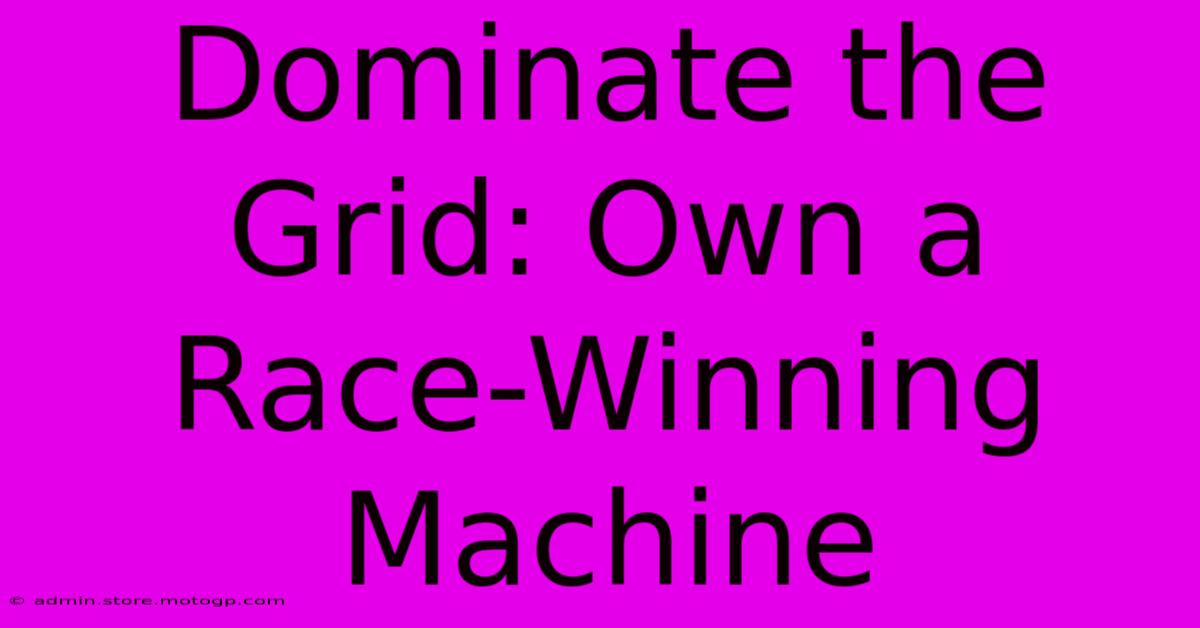 Dominate the Grid: Own a Race-Winning Machine

© admin.store.motogp.com